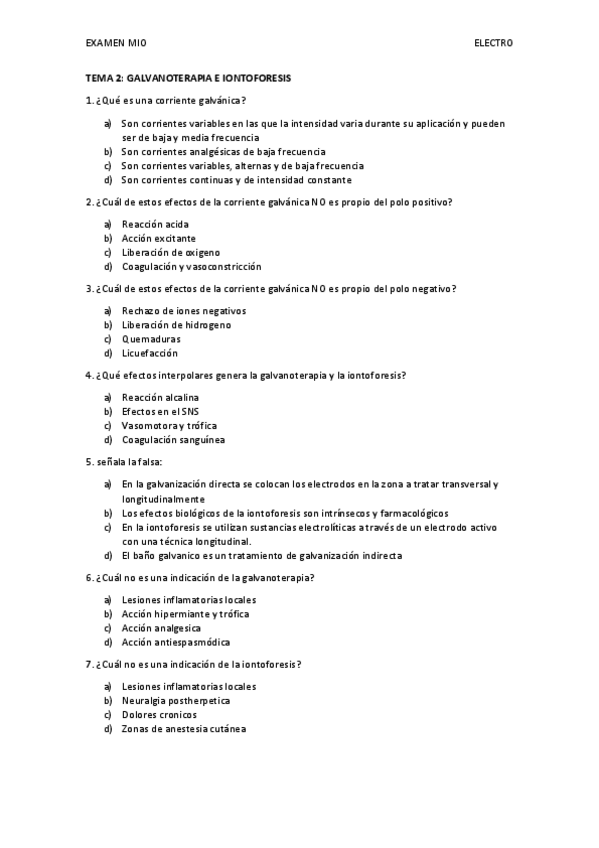 EXAMEN MIO

ELECTRO

TEMA 2: GALVANOTERAPIA E IONTOFORESIS

1. ¿Qué es una corriente galvánica?

a) Son corrientes variables en las que la intensidad varia durante su aplicación y pueden ser de baja y media frecuencia
b) Son corrientes analgésicas de baja frecuencia
c) Son corrientes variables, alternas y de baja frecuencia
d) Son corrientes continuas y de intensidad constante

2. ¿Cuál de estos efectos de la corriente galvánica NO es propio del polo positivo?

a) Reacción acida
b) Acción excitante
c) Liberación de oxigeno
d) Coagulación y vasoconstricción

3. ¿Cuál de estos efectos de la corriente galvánica NO es propio del polo negativo?

a) Rechazo de iones negativos
b) Liberación de hidrogeno
c) Quemaduras
d) Licuefacción

4. ¿Qué efectos interpolares genera la galvanoterapia y la iontoforesis?

a) Reacción alcalina
b) Efectos en el SNS
c) Vasomotora y trófica
d) Coagulación sanguínea

5. señala la falsa:

a) En la galvanización directa se colocan los electrodos en la zona a tratar transversal y longitudinalmente
b) Los efectos biológicos de la iontoforesis son intrínsecos y farmacológicos
c) En la iontoforesis se utilizan sustancias electrolíticas a través de un electrodo activo con una técnica longitudinal.
d) El baño galvanico es un tratamiento de galvanización indirecta

6. ¿Cuál no es una indicación de la galvanoterapia?

a) Lesiones inflamatorias locales
b) Acción hipermiante y trófica
c) Acción analgesica
d) Acción antiespasmódica

7. ¿Cuál no es una indicación de la iontoforesis?

a) Lesiones inflamatorias locales
b) Neuralgia postherpetica
c) Dolores cronicos
d) Zonas de anestesia cutánea